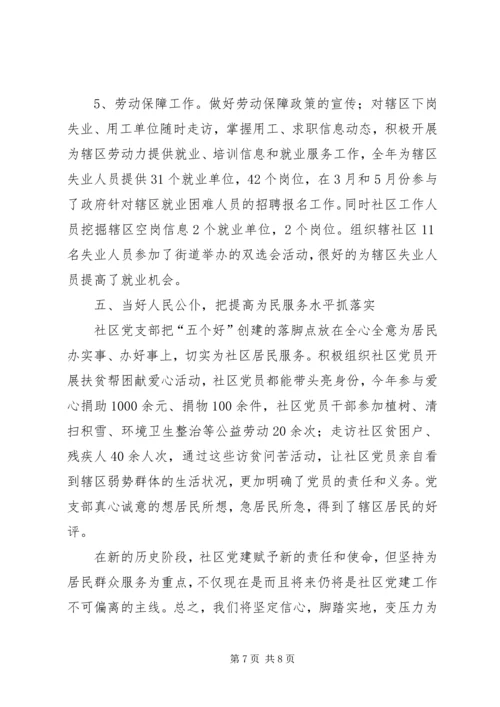 5、劳动保障工作。做好劳动保障政策的宣传；对辖区下岗失业、用工单位随时走访，掌握用工、求职信息动态，积极开展为辖区劳动力提供就业、培训信息和就业服务工作，全年为辖区失业人员提供31个就业单位，42个岗位，在3月和5月份参与了政府针对辖区就业困难人员的招聘报名工作。同时社区工作人员挖掘辖区空岗信息2个就业单位，2个岗位。组织辖社区11名失业人员参加了街道举办的双选会活动，很好的为辖区失业人员提高了就业机会。

五、当好人民公仆，把提高为民服务水平抓落实

社区党支部把“五个好”创建的落脚点放在全心全意为居民办实事、办好事上，切实为社区居民服务。积极组织社区党员开展扶贫帮困献爱心活动，社区党员都能带头亮身份，今年参与爱心捐助1000余元、捐物100余件，社区党员干部参加植树、清扫积雪、环境卫生整治等公益劳动20余次；走访社区贫困户、残疾人40余人次，通过这些访贫问苦活动，让社区党员亲自看到辖区弱势群体的生活状况，更加明确了党员的责任和义务。党支部真心诚意的想居民所想，急居民所急，得到了辖区居民的好评。

在新的历史阶段，社区党建赋予新的责任和使命，但坚持为居民群众服务为重点，不仅现在是而且将来仍将是社区党建工作不可偏离的主线。总之，我们将坚定信心，脚踏实地，变压力为

第7页 共8页